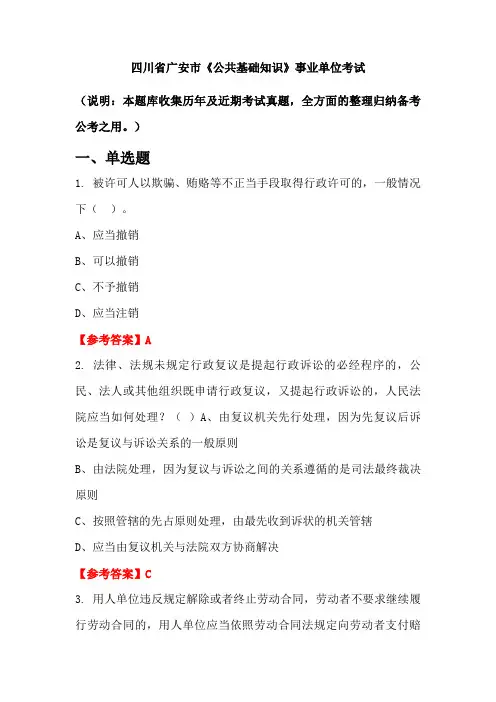 四川省广安市《公共基础知识》事业单位考试

（说明：本题库收集历年及近期考试真题，全方面的整理归纳备考公考之用。）

一、单选题

1. 被许可人以欺骗、贿赂等不正当手段取得行政许可的，一般情况下（ ）。

A、应当撤销

B、可以撤销

C、不予撤销

D、应当注销

【参考答案】A

2. 法律、法规未规定行政复议是提起行政诉讼的必经程序的，公民、法人或其他组织既申请行政复议，又提起行政诉讼的，人民法院应当如何处理？（ ）A、由复议机关先行处理，因为先复议后诉讼是复议与诉讼关系的一般原则

B、由法院处理，因为复议与诉讼之间的关系遵循的是司法最终裁决原则

C、按照管辖的先占原则处理，由最先收到诉状的机关管辖

D、应当由复议机关与法院双方协商解决

【参考答案】C

3. 用人单位违反规定解除或者终止劳动合同，劳动者不要求继续履行劳动合同的，用人单位应当依照劳动合同法规定向劳动者支付赔